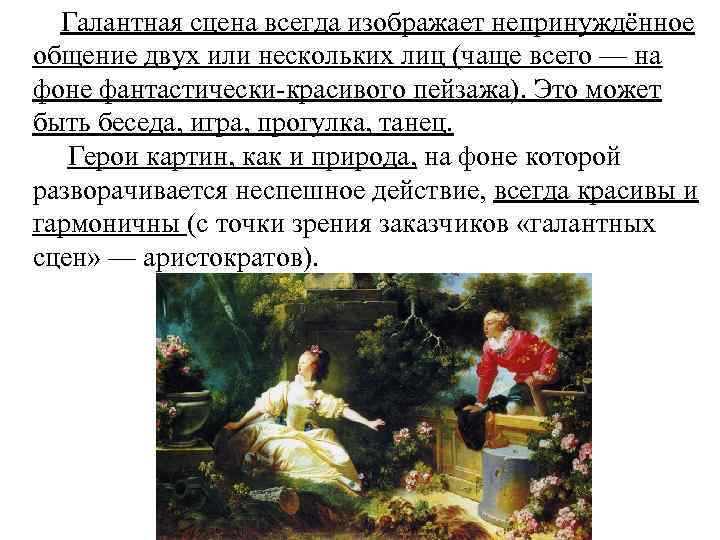 Галантная сцена всегда изображает непринуждённое общение двух или нескольких лиц (чаще всего — на фоне фантастически-красивого пейзажа). Это может быть беседа, игра, прогулка, танец.

Герои картин, как и природа, на фоне которой разворачивается неспешное действие, всегда красивы и гармоничны (с точки зрения заказчиков «галантных сцен» — аристократов).